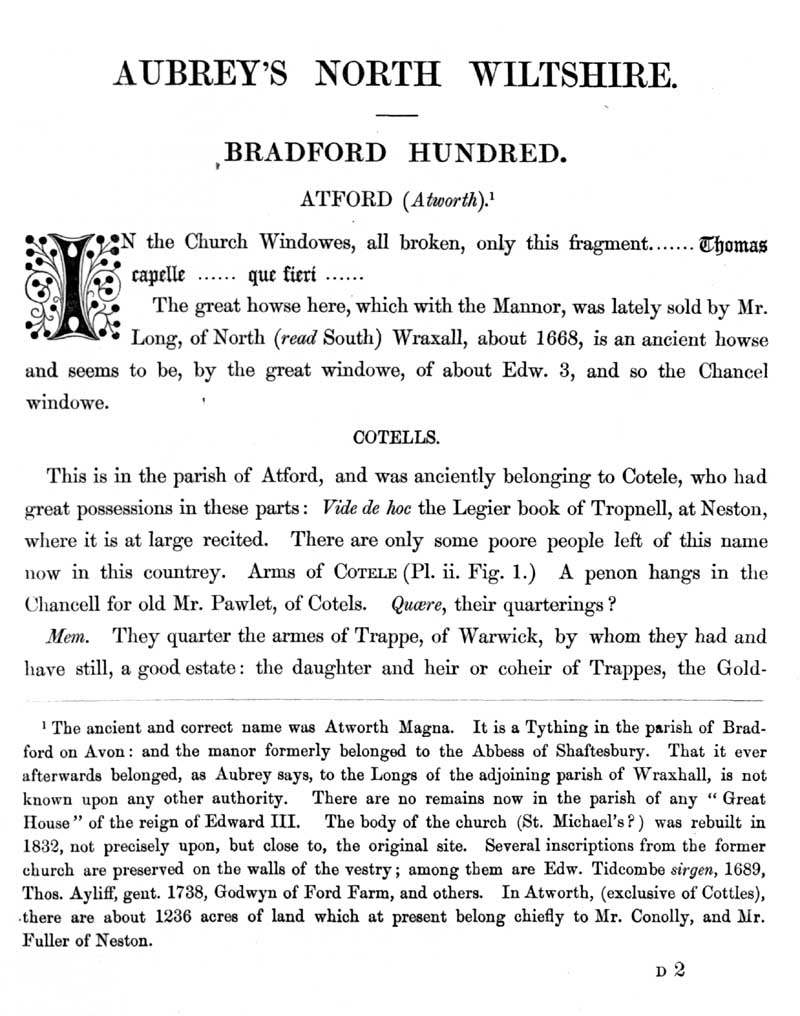 AUBREY'S NORTH WILTSHIRE.

BRADFORD HUNDRED.

ATFORD (Atworth).$^1$

IN the Church Windowes, all broken, only this fragment....... Thomas capelle ...... que fieri ......

The great howse here, which with the Mannor, was lately sold by Mr. Long, of North (read South) Wraxall, about 1668, is an ancient howse and seems to be, by the great windowe, of about Edw. 3, and so the Chancel windowe.

COTELLS.

This is in the parish of Atford, and was anciently belonging to Cotele, who had great possessions in these parts: Vide de hoc the Legier book of Tropnell, at Neston, where it is at large recited. There are only some poore people left of this name now in this countrey. Arms of COTELE (Pl. ii. Fig. 1.) A penon hangs in the Chancell for old Mr. Pawlet, of Cotels. Quære, their quarterings?

Mem. They quarter the armes of Trappe, of Warwick, by whom they had and have still, a good estate: the daughter and heir or coheir of Trappes, the Gold-

$^1$ The ancient and correct name was Atworth Magna. It is a Tything in the parish of Bradford on Avon: and the manor formerly belonged to the Abbess of Shaftesbury. That it ever afterwards belonged, as Aubrey says, to the Longs of the adjoining parish of Wraxhall, is not known upon any other authority. There are no remains now in the parish of any "Great House" of the reign of Edward III. The body of the church (St. Michael's?) was rebuilt in 1832, not precisely upon, but close to, the original site. Several inscriptions from the former church are preserved on the walls of the vestry; among them are Edw. Tidcombe sirgen, 1689, Thos. Ayliff, gent. 1738, Godwyn of Ford Farm, and others. In Atworth, (exclusive of Cottles), there are about 1236 acres of land which at present belong chiefly to Mr. Conolly, and Mr. Fuller of Neston.

D 2